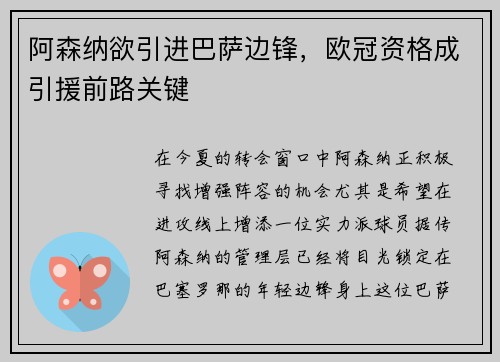 阿森纳欲引进巴萨边锋，欧冠资格成引援前路关键

在今夏的转会窗口中阿森纳正积极寻找增强阵容的机会尤其是希望在进攻线上增添一位实力派球员据传阿森纳的管理层已经将目光锁定在巴塞罗那的年轻边锋身上这位巴萨